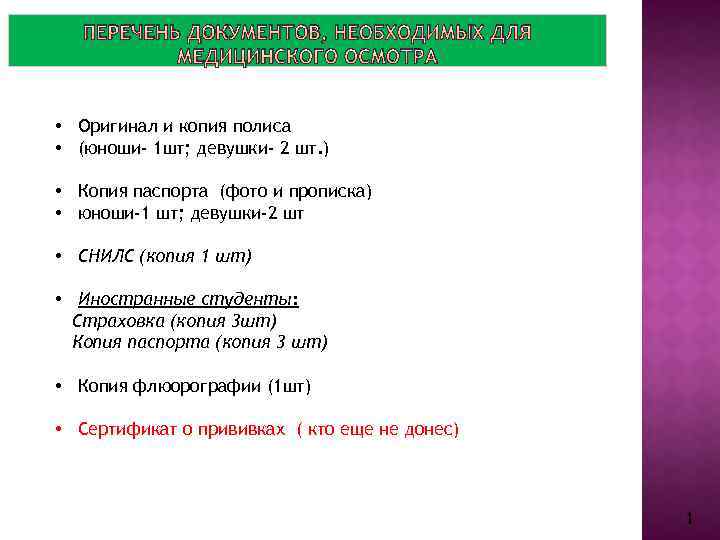 ПЕРЕЧЕНЬ ДОКУМЕНТОВ, НЕОБХОДИМЫХ ДЛЯ МЕДИЦИНСКОГО ОСМОТРА

• Оригинал и копия полиса
• (юноши- 1шт; девушки- 2 шт.)

• Копия паспорта (фото и прописка)
• юноши-1 шт; девушки-2 шт

• СНИЛС (копия 1 шт)

• Иностранные студенты:
Страховка (копия 3шт)
Копия паспорта (копия 3 шт)

• Копия флюорографии (1шт)

• Сертификат о прививках ( кто еще не донес)

1